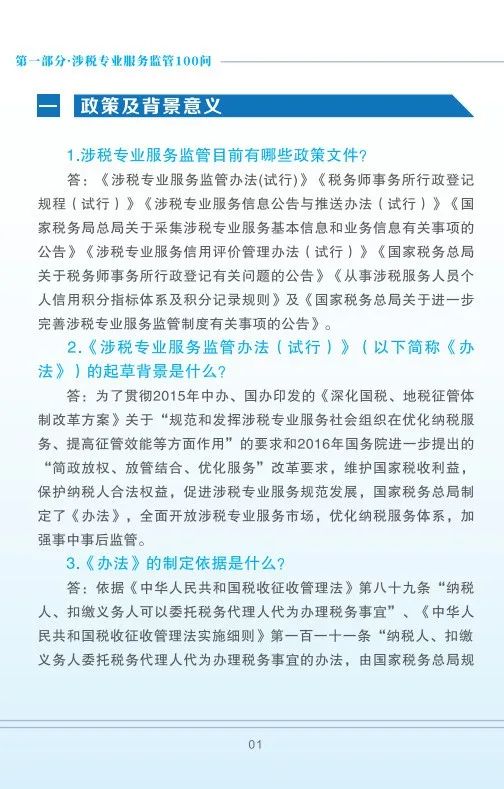 第一部分·涉税专业服务监管100问

一 政策及背景意义

1.涉税专业服务监管目前有哪些政策文件？

答：《涉税专业服务监管办法(试行)》《税务师事务所行政登记规程（试行）》《涉税专业服务信息公告与推送办法（试行）》《国家税务局总局关于采集涉税专业服务基本信息和业务信息有关事项的公告》《涉税专业服务信用评价管理办法（试行）》《国家税务总局关于税务师事务所行政登记有关问题的公告》《从事涉税服务人员个人信用积分指标体系及积分记录规则》及《国家税务总局关于进一步完善涉税专业服务监管制度有关事项的公告》。

2.《涉税专业服务监管办法（试行）》（以下简称《办法》）的起草背景是什么？

答：为了贯彻2015年中办、国办印发的《深化国税、地税征管体制改革方案》关于“规范和发挥涉税专业服务社会组织在优化纳税服务、提高征管效能等方面作用”的要求和2016年国务院进一步提出的“简政放权、放管结合、优化服务”改革要求，维护国家税收利益，保护纳税人合法权益，促进涉税专业服务规范发展，国家税务总局制定了《办法》，全面开放涉税专业服务市场，优化纳税服务体系，加强事中事后监管。

3.《办法》的制定依据是什么？

答：依据《中华人民共和国税收征收管理法》第八十九条“纳税人、扣缴义务人可以委托税务代理人代为办理税务事宜”、《中华人民共和国税收征收管理法实施细则》第一百一十一条“纳税人、扣缴义务人委托税务代理人代为办理税务事宜的办法，由国家税务总局规

01